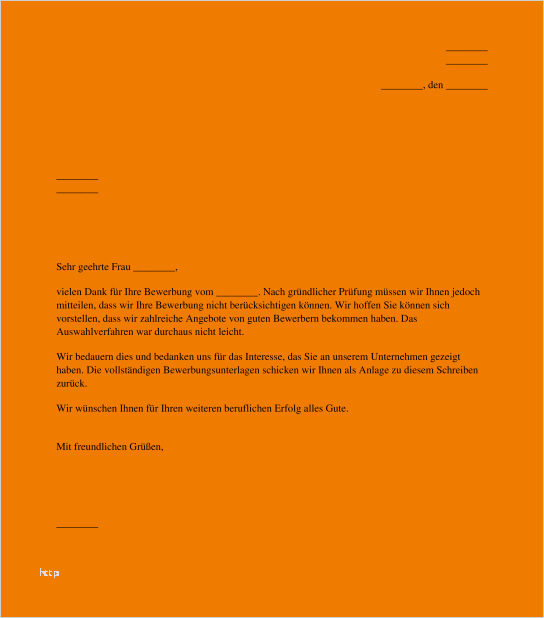 ________
________
________, den ________

________
________

Sehr geehrte Frau ________,

vielen Dank für Ihre Bewerbung vom ________. Nach gründlicher Prüfung müssen wir Ihnen jedoch mitteilen, dass wir Ihre Bewerbung nicht berücksichtigen können. Wir hoffen Sie können sich vorstellen, dass wir zahlreiche Angebote von guten Bewerbern bekommen haben. Das Auswahlverfahren war durchaus nicht leicht.

Wir bedauern dies und bedanken uns für das Interesse, das Sie an unserem Unternehmen gezeigt haben. Die vollständigen Bewerbungsunterlagen schicken wir Ihnen als Anlage zu diesem Schreiben zurück.

Wir wünschen Ihnen für Ihren weiteren beruflichen Erfolg alles Gute.

Mit freundlichen Grüßen,

________

http